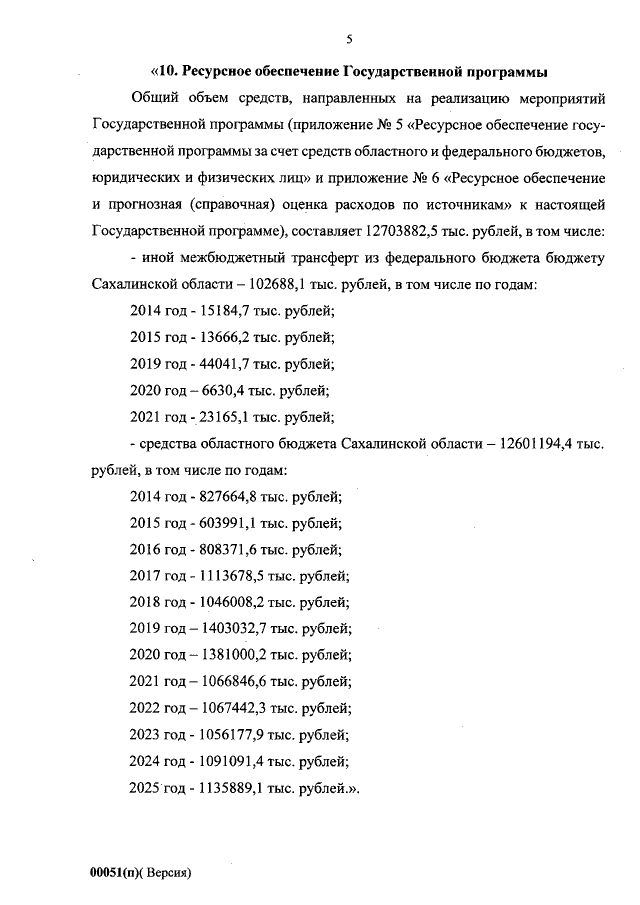 5

«10. Ресурсное обеспечение Государственной программы

Общий объем средств, направленных на реализацию мероприятий Государственной программы (приложение № 5 «Ресурсное обеспечение государственной программы за счет средств областного и федерального бюджетов, юридических и физических лиц» и приложение № 6 «Ресурсное обеспечение и прогнозная (справочная) оценка расходов по источникам» к настоящей Государственной программе), составляет 12703882,5 тыс. рублей, в том числе:

- иной межбюджетный трансферт из федерального бюджета бюджету Сахалинской области – 102688,1 тыс. рублей, в том числе по годам:

2014 год - 15184,7 тыс. рублей;

2015 год - 13666,2 тыс. рублей;

2019 год - 44041,7 тыс. рублей;

2020 год – 6630,4 тыс. рублей;

2021 год - 23165,1 тыс. рублей;

- средства областного бюджета Сахалинской области – 12601194,4 тыс. рублей, в том числе по годам:

2014 год - 827664,8 тыс. рублей;

2015 год - 603991,1 тыс. рублей;

2016 год - 808371,6 тыс. рублей;

2017 год - 1113678,5 тыс. рублей;

2018 год - 1046008,2 тыс. рублей;

2019 год – 1403032,7 тыс. рублей;

2020 год – 1381000,2 тыс. рублей;

2021 год – 1066846,6 тыс. рублей;

2022 год – 1067442,3 тыс. рублей;

2023 год - 1056177,9 тыс. рублей;

2024 год - 1091091,4 тыс. рублей;

2025 год - 1135889,1 тыс. рублей.».

00051(п)( Версия)